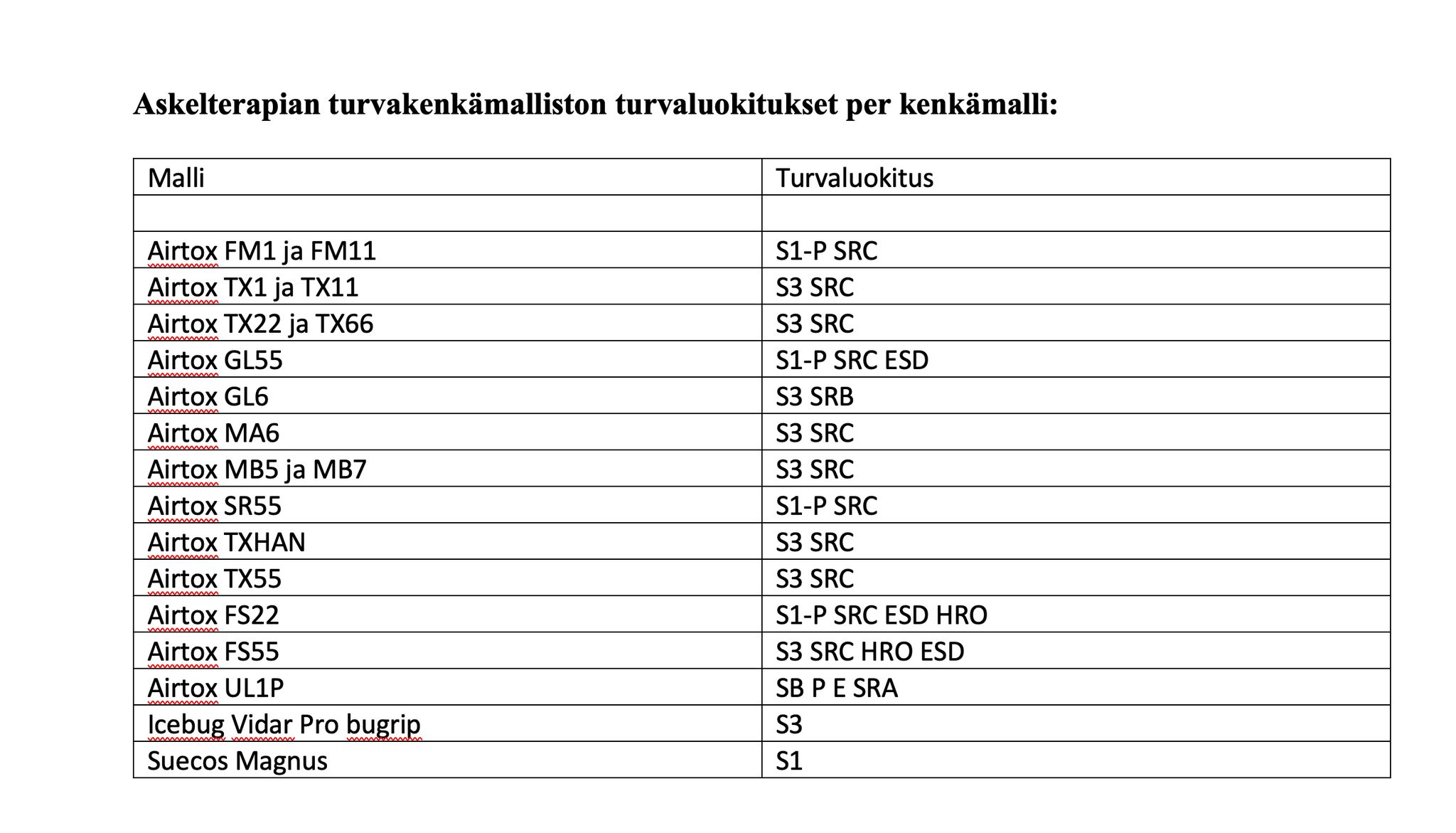 Askelterapian turvakenkämalliston turvaluokitukset per kenkämalli:

| Malli | Turvaluokitus |
|---|---|
| | |
| Airtox FM1 ja FM11 | S1-P SRC |
| Airtox TX1 ja TX11 | S3 SRC |
| Airtox TX22 ja TX66 | S3 SRC |
| Airtox GL55 | S1-P SRC ESD |
| Airtox GL6 | S3 SRB |
| Airtox MA6 | S3 SRC |
| Airtox MB5 ja MB7 | S3 SRC |
| Airtox SR55 | S1-P SRC |
| Airtox TXHAN | S3 SRC |
| Airtox TX55 | S3 SRC |
| Airtox FS22 | S1-P SRC ESD HRO |
| Airtox FS55 | S3 SRC HRO ESD |
| Airtox UL1P | SB P E SRA |
| Icebug Vidar Pro bugrip | S3 |
| Suecos Magnus | S1 |